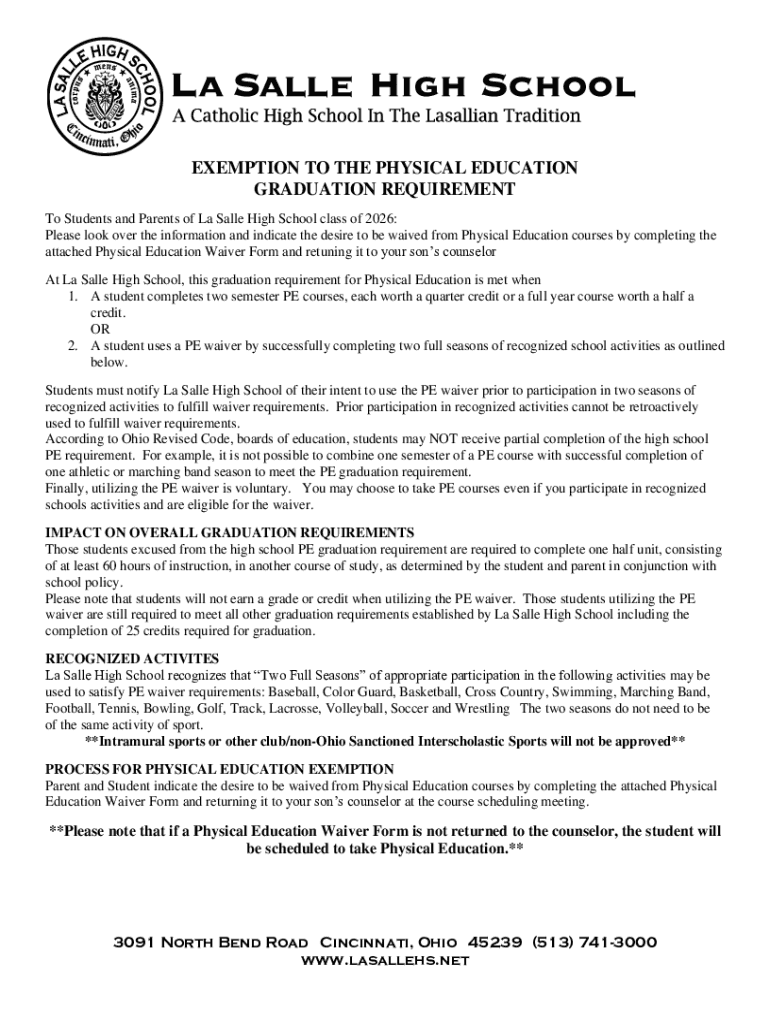 LA SALLE HIGH SCHOOL
corpus mens anima
Cincinnati, Ohio

La Salle High School
A Catholic High School In The Lasallian Tradition

EXEMPTION TO THE PHYSICAL EDUCATION GRADUATION REQUIREMENT

To Students and Parents of La Salle High School class of 2026:
Please look over the information and indicate the desire to be waived from Physical Education courses by completing the attached Physical Education Waiver Form and retuning it to your son's counselor

At La Salle High School, this graduation requirement for Physical Education is met when
1. A student completes two semester PE courses, each worth a quarter credit or a full year course worth a half a credit.
OR
2. A student uses a PE waiver by successfully completing two full seasons of recognized school activities as outlined below.

Students must notify La Salle High School of their intent to use the PE waiver prior to participation in two seasons of recognized activities to fulfill waiver requirements. Prior participation in recognized activities cannot be retroactively used to fulfill waiver requirements.
According to Ohio Revised Code, boards of education, students may NOT receive partial completion of the high school PE requirement. For example, it is not possible to combine one semester of a PE course with successful completion of one athletic or marching band season to meet the PE graduation requirement.
Finally, utilizing the PE waiver is voluntary. You may choose to take PE courses even if you participate in recognized schools activities and are eligible for the waiver.

IMPACT ON OVERALL GRADUATION REQUIREMENTS
Those students excused from the high school PE graduation requirement are required to complete one half unit, consisting of at least 60 hours of instruction, in another course of study, as determined by the student and parent in conjunction with school policy.
Please note that students will not earn a grade or credit when utilizing the PE waiver. Those students utilizing the PE waiver are still required to meet all other graduation requirements established by La Salle High School including the completion of 25 credits required for graduation.

RECOGNIZED ACTIVITES
La Salle High School recognizes that "Two Full Seasons" of appropriate participation in the following activities may be used to satisfy PE waiver requirements: Baseball, Color Guard, Basketball, Cross Country, Swimming, Marching Band, Football, Tennis, Bowling, Golf, Track, Lacrosse, Volleyball, Soccer and Wrestling The two seasons do not need to be of the same activity of sport.
**Intramural sports or other club/non-Ohio Sanctioned Interscholastic Sports will not be approved**

PROCESS FOR PHYSICAL EDUCATION EXEMPTION
Parent and Student indicate the desire to be waived from Physical Education courses by completing the attached Physical Education Waiver Form and returning it to your son's counselor at the course scheduling meeting.

**Please note that if a Physical Education Waiver Form is not returned to the counselor, the student will be scheduled to take Physical Education.**

3091 North Bend Road Cincinnati, Ohio 45239 (513) 741-3000
www.lasallehs.net